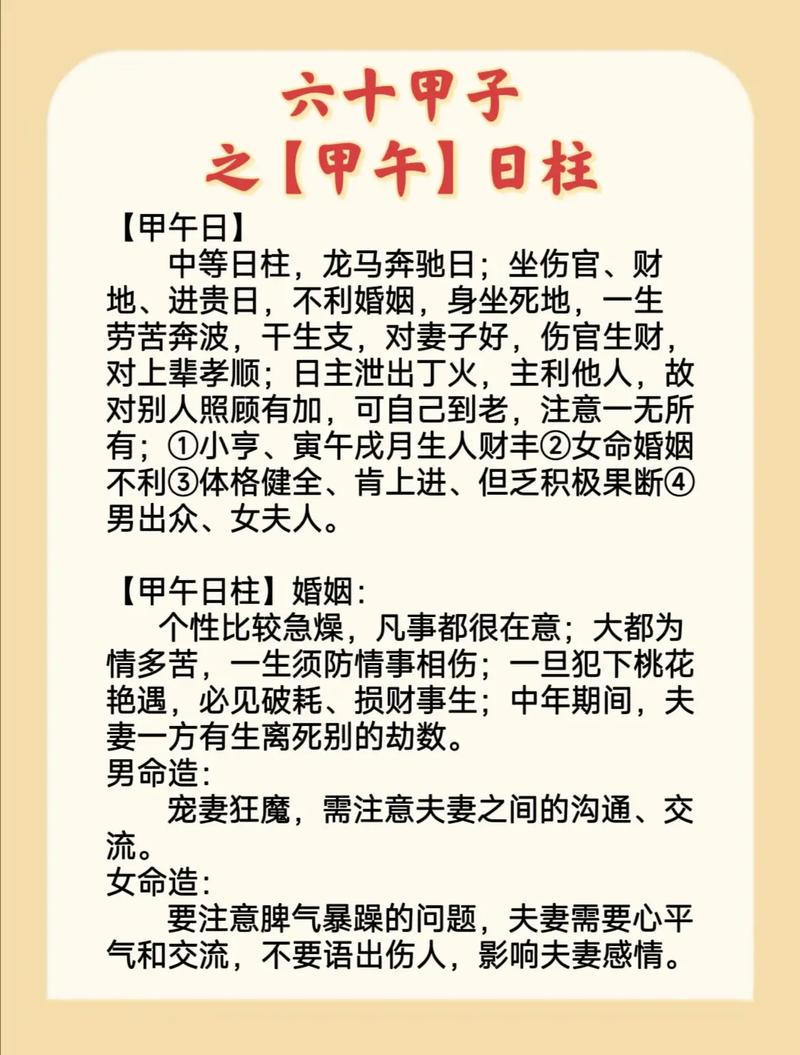 六十甲子
之【甲午】日柱

【甲午日】
中等日柱，龙马奔驰日；坐伤官、财地、进贵日，不利婚姻，身坐死地，一生劳苦奔波，干生支，对妻子好，伤官生财，对上辈孝顺；日主泄出丁火，主利他人，故对别人照顾有加，可自己到老，注意一无所有；①小亨、寅午戌月生人财丰②女命婚姻不利③体格健全、肯上进、但乏积极果断④男出众、女夫人。

【甲午日柱】婚姻：
个性比较急燥，凡事都很在意；大都为情多苦，一生须防情事相伤；一旦犯下桃花艳遇，必见破耗、损财事生；中年期间，夫妻一方有生离死别的劫数。
男命造：
宠妻狂魔，需注意夫妻之间的沟通、交流。
女命造：
要注意脾气暴躁的问题，夫妻需要心平气和交流，不要语出伤人，影响夫妻感情。